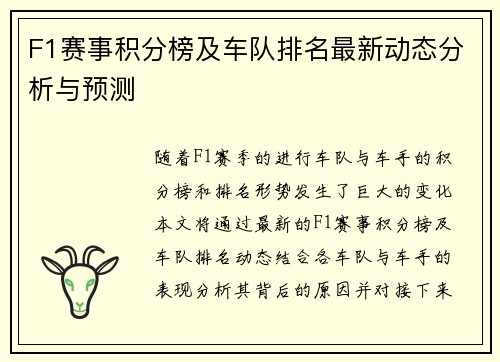 F1赛事积分榜及车队排名最新动态分析与预测

随着F1赛季的进行车队与车手的积分榜和排名形势发生了巨大的变化本文将通过最新的F1赛事积分榜及车队排名动态结合各车队与车手的表现分析其背后的原因并对接下来